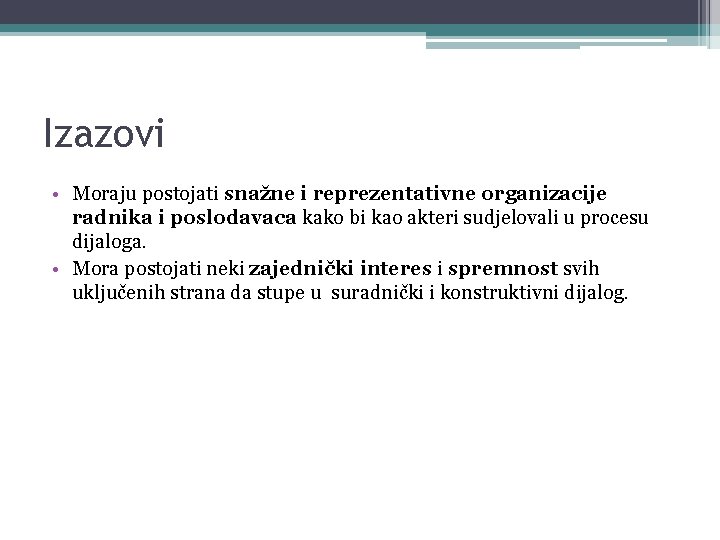 Izazovi

• Moraju postojati snažne i reprezentativne organizacije radnika i poslodavaca kako bi kao akteri sudjelovali u procesu dijaloga.
• Mora postojati neki zajednički interes i spremnost svih uključenih strana da stupe u suradnički i konstruktivni dijalog.